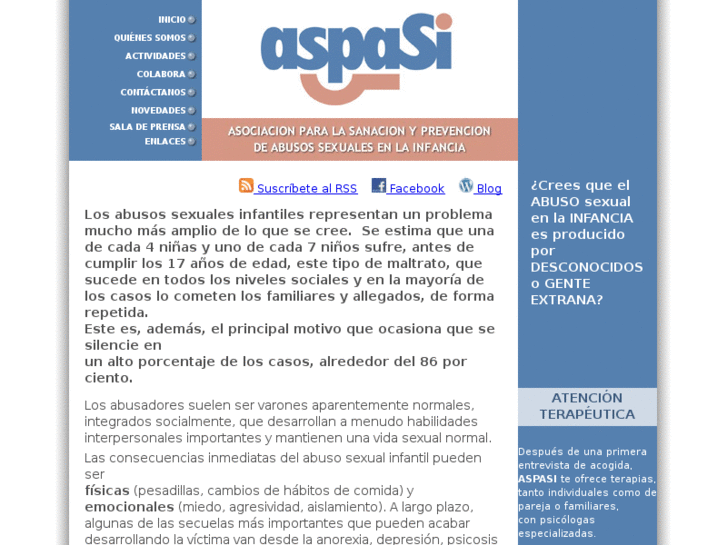 INICIO
QUIÉNES SOMOS
ACTIVIDADES
COLABORA
CONTÁCTANOS
NOVEDADES
SALA DE PRENSA
ENLACES

aspaSi

ASOCIACION PARA LA SANACION Y PREVENCION DE ABUSOS SEXUALES EN LA INFANCIA

Suscríbete al RSS Facebook Blog

Los abusos sexuales infantiles representan un problema mucho más amplio de lo que se cree. Se estima que una de cada 4 niñas y uno de cada 7 niños sufre, antes de cumplir los 17 años de edad, este tipo de maltrato, que sucede en todos los niveles sociales y en la mayoría de los casos lo cometen los familiares y allegados, de forma repetida.
Este es, además, el principal motivo que ocasiona que se silencie en
un alto porcentaje de los casos, alrededor del 86 por ciento.

Los abusadores suelen ser varones aparentemente normales, integrados socialmente, que desarrollan a menudo habilidades interpersonales importantes y mantienen una vida sexual normal.

Las consecuencias inmediatas del abuso sexual infantil pueden ser
físicas (pesadillas, cambios de hábitos de comida) y emocionales (miedo, agresividad, aislamiento). A largo plazo, algunas de las secuelas más importantes que pueden acabar desarrollando la víctima van desde la anorexia, depresión, psicosis

¿Crees que el ABUSO sexual en la INFANCIA es producido por DESCONOCIDOS o GENTE EXTRANA?

ATENCIÓN TERAPÉUTICA

Después de una primera entrevista de acogida, ASPASI te ofrece terapias, tanto individuales como de pareja o familiares, con psicólogas especializadas.